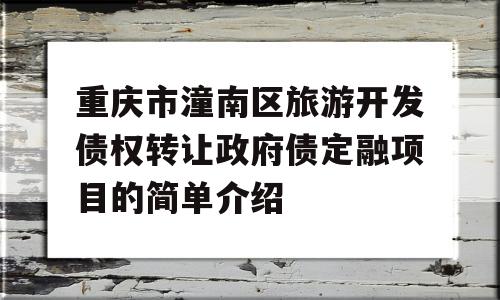 重庆市潼南区旅游开发债权转让政府债定融项目的简单介绍